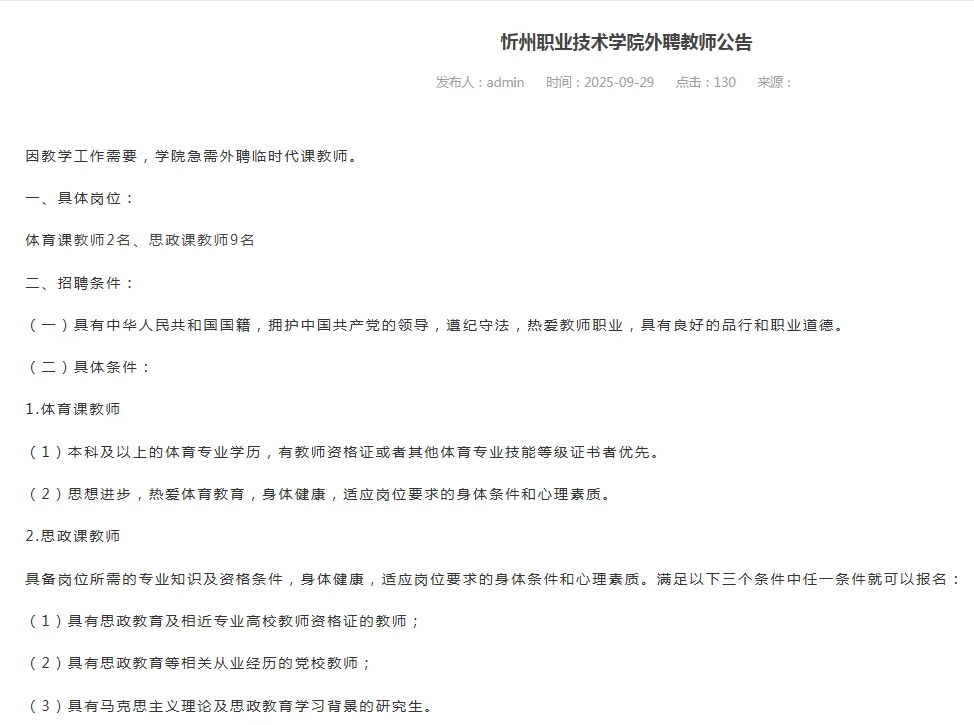 忻州职业技术学院外聘教师公告

发布人：admin　时间：2025-09-29　点击：130　来源：

因教学工作需要，学院急需外聘临时代课教师。

一、具体岗位：

体育课教师2名、思政课教师9名

二、招聘条件：

（一）具有中华人民共和国国籍，拥护中国共产党的领导，遵纪守法，热爱教师职业，具有良好的品行和职业道德。

（二）具体条件：

1.体育课教师

（1）本科及以上的体育专业学历，有教师资格证或者其他体育专业技能等级证书者优先。

（2）思想进步，热爱体育教育，身体健康，适应岗位要求的身体条件和心理素质。

2.思政课教师

具备岗位所需的专业知识及资格条件，身体健康，适应岗位要求的身体条件和心理素质。满足以下三个条件中任一条件就可以报名：

（1）具有思政教育及相近专业高校教师资格证的教师；

（2）具有思政教育等相关从业经历的党校教师；

（3）具有马克思主义理论及思政教育学习背景的研究生。